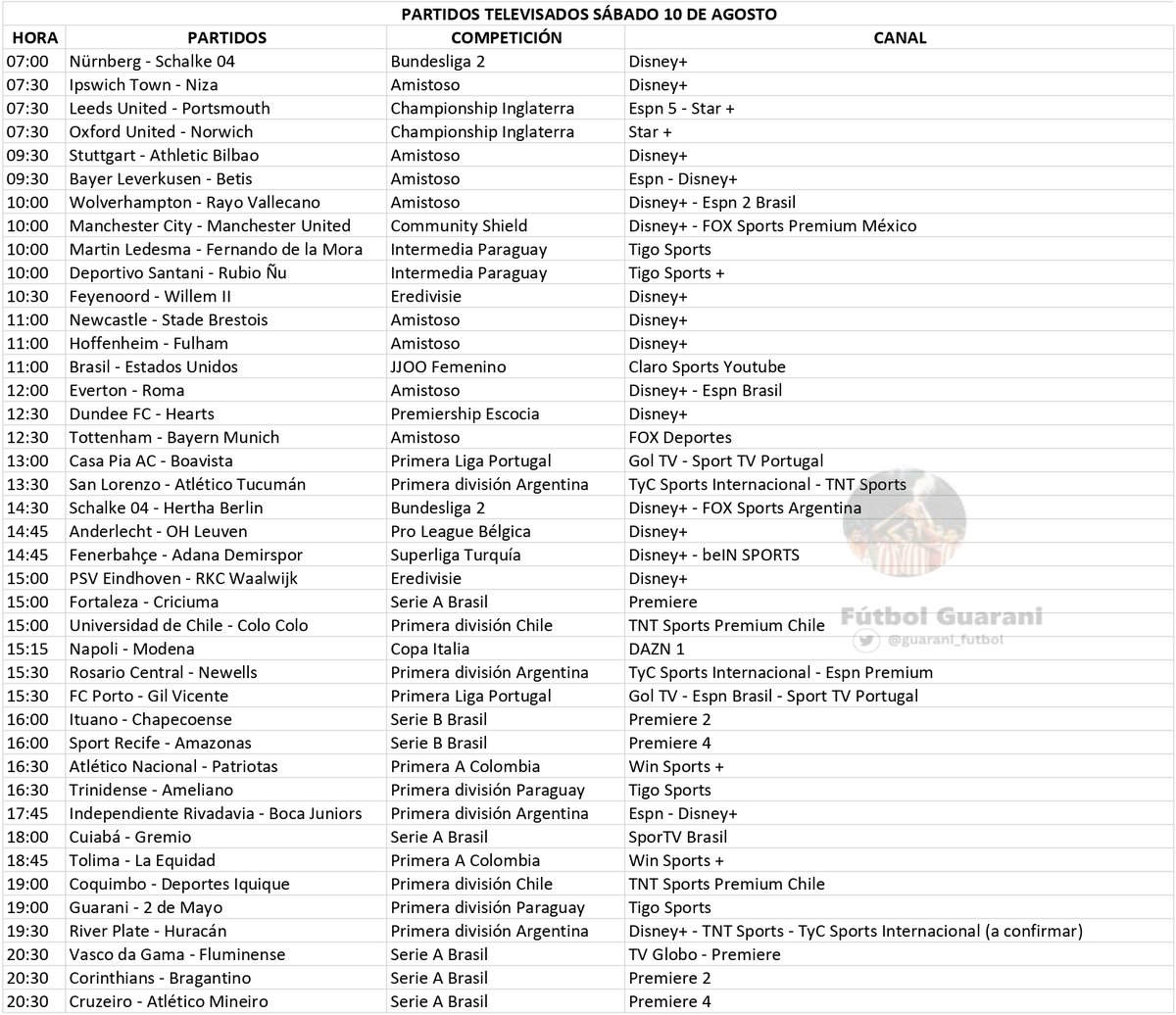 PARTIDOS TELEVISADOS SÁBADO 10 DE AGOSTO

| HORA | PARTIDOS | COMPETICIÓN | CANAL |
|---|---|---|---|
| 07:00 | Nürnberg - Schalke 04 | Bundesliga 2 | Disney+ |
| 07:30 | Ipswich Town - Niza | Amistoso | Disney+ |
| 07:30 | Leeds United - Portsmouth | Championship Inglaterra | Espn 5 - Star + |
| 07:30 | Oxford United - Norwich | Championship Inglaterra | Star + |
| 09:30 | Stuttgart - Athletic Bilbao | Amistoso | Disney+ |
| 09:30 | Bayer Leverkusen - Betis | Amistoso | Espn - Disney+ |
| 10:00 | Wolverhampton - Rayo Vallecano | Amistoso | Disney+ - Espn 2 Brasil |
| 10:00 | Manchester City - Manchester United | Community Shield | Disney+ - FOX Sports Premium México |
| 10:00 | Martin Ledesma - Fernando de la Mora | Intermedia Paraguay | Tigo Sports |
| 10:00 | Deportivo Santani - Rubio Ñu | Intermedia Paraguay | Tigo Sports + |
| 10:30 | Feyenoord - Willem II | Eredivisie | Disney+ |
| 11:00 | Newcastle - Stade Brestois | Amistoso | Disney+ |
| 11:00 | Hoffenheim - Fulham | Amistoso | Disney+ |
| 11:00 | Brasil - Estados Unidos | JJOO Femenino | Claro Sports Youtube |
| 12:00 | Everton - Roma | Amistoso | Disney+ - Espn Brasil |
| 12:30 | Dundee FC - Hearts | Premiership Escocia | Disney+ |
| 12:30 | Tottenham - Bayern Munich | Amistoso | FOX Deportes |
| 13:00 | Casa Pia AC - Boavista | Primera Liga Portugal | Gol TV - Sport TV Portugal |
| 13:30 | San Lorenzo - Atlético Tucumán | Primera división Argentina | TyC Sports Internacional - TNT Sports |
| 14:30 | Schalke 04 - Hertha Berlin | Bundesliga 2 | Disney+ - FOX Sports Argentina |
| 14:45 | Anderlecht - OH Leuven | Pro League Bélgica | Disney+ |
| 14:45 | Fenerbahçe - Adana Demirspor | Superliga Turquía | Disney+ - beIN SPORTS |
| 15:00 | PSV Eindhoven - RKC Waalwijk | Eredivisie | Disney+ |
| 15:00 | Fortaleza - Criciuma | Serie A Brasil | Premiere |
| 15:00 | Universidad de Chile - Colo Colo | Primera división Chile | TNT Sports Premium Chile |
| 15:15 | Napoli - Modena | Copa Italia | DAZN 1 |
| 15:30 | Rosario Central - Newells | Primera división Argentina | TyC Sports Internacional - Espn Premium |
| 15:30 | FC Porto - Gil Vicente | Primera Liga Portugal | Gol TV - Espn Brasil - Sport TV Portugal |
| 16:00 | Ituano - Chapecoense | Serie B Brasil | Premiere 2 |
| 16:00 | Sport Recife - Amazonas | Serie B Brasil | Premiere 4 |
| 16:30 | Atlético Nacional - Patriotas | Primera A Colombia | Win Sports + |
| 16:30 | Trinidense - Ameliano | Primera división Paraguay | Tigo Sports |
| 17:45 | Independiente Rivadavia - Boca Juniors | Primera división Argentina | Espn - Disney+ |
| 18:00 | Cuiabá - Gremio | Serie A Brasil | SporTV Brasil |
| 18:45 | Tolima - La Equidad | Primera A Colombia | Win Sports + |
| 19:00 | Coquimbo - Deportes Iquique | Primera división Chile | TNT Sports Premium Chile |
| 19:00 | Guarani - 2 de Mayo | Primera división Paraguay | Tigo Sports |
| 19:30 | River Plate - Huracán | Primera división Argentina | Disney+ - TNT Sports - TyC Sports Internacional (a confirmar) |
| 20:30 | Vasco da Gama - Fluminense | Serie A Brasil | TV Globo - Premiere |
| 20:30 | Corinthians - Bragantino | Serie A Brasil | Premiere 2 |
| 20:30 | Cruzeiro - Atlético Mineiro | Serie A Brasil | Premiere 4 |

Fútbol Guarani
@guarani_futbol